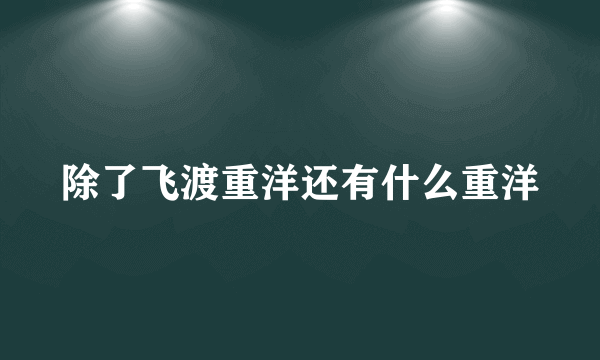 除了飞渡重洋还有什么重洋